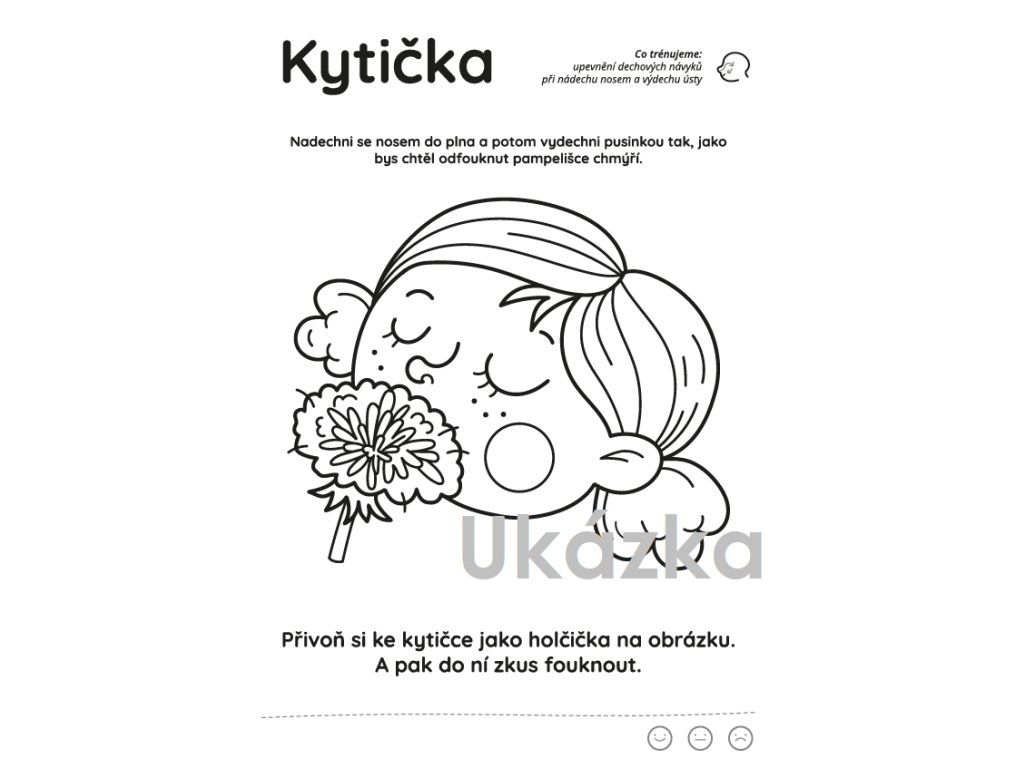 Kytička

Co trénujeme:
upevnění dechových návyků
při nádechu nosem a výdechu ústy

Nadechni se nosem do plna a potom vydechni pusinkou tak, jako bys chtěl odfouknut pampelišce chmýří.

Ukázka

Přivoň si ke kytičce jako holčička na obrázku. A pak do ní zkus fouknout.